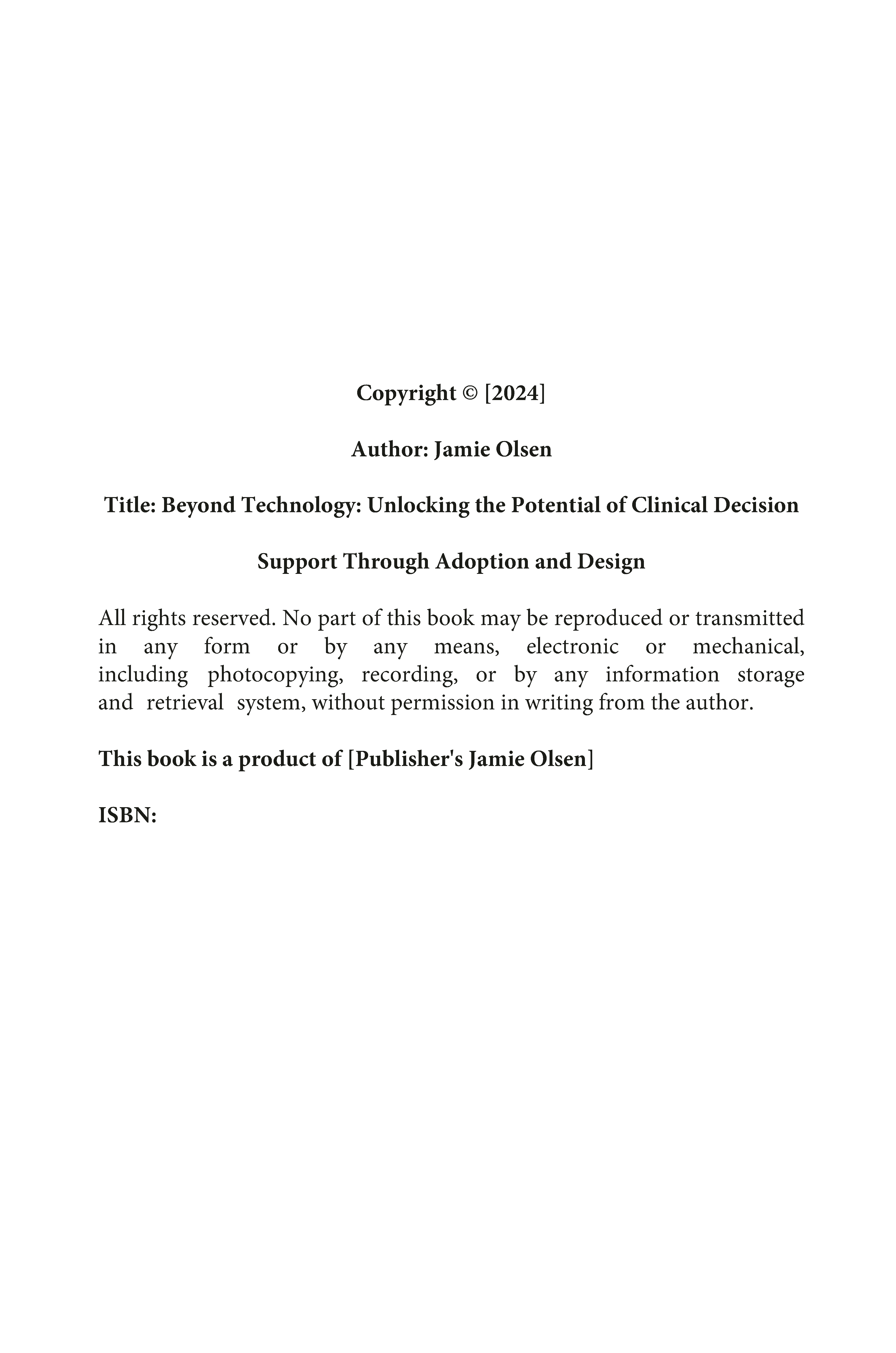 Copyright © [2024]

Author: Jamie Olsen

Title: Beyond Technology: Unlocking the Potential of Clinical Decision

Support Through Adoption and Design

All rights reserved. No part of this book may be reproduced or transmitted in any form or by any means, electronic or mechanical, including photocopying, recording, or by any information storage and retrieval system, without permission in writing from the author.

This book is a product of [Publisher's Jamie Olsen]

ISBN: